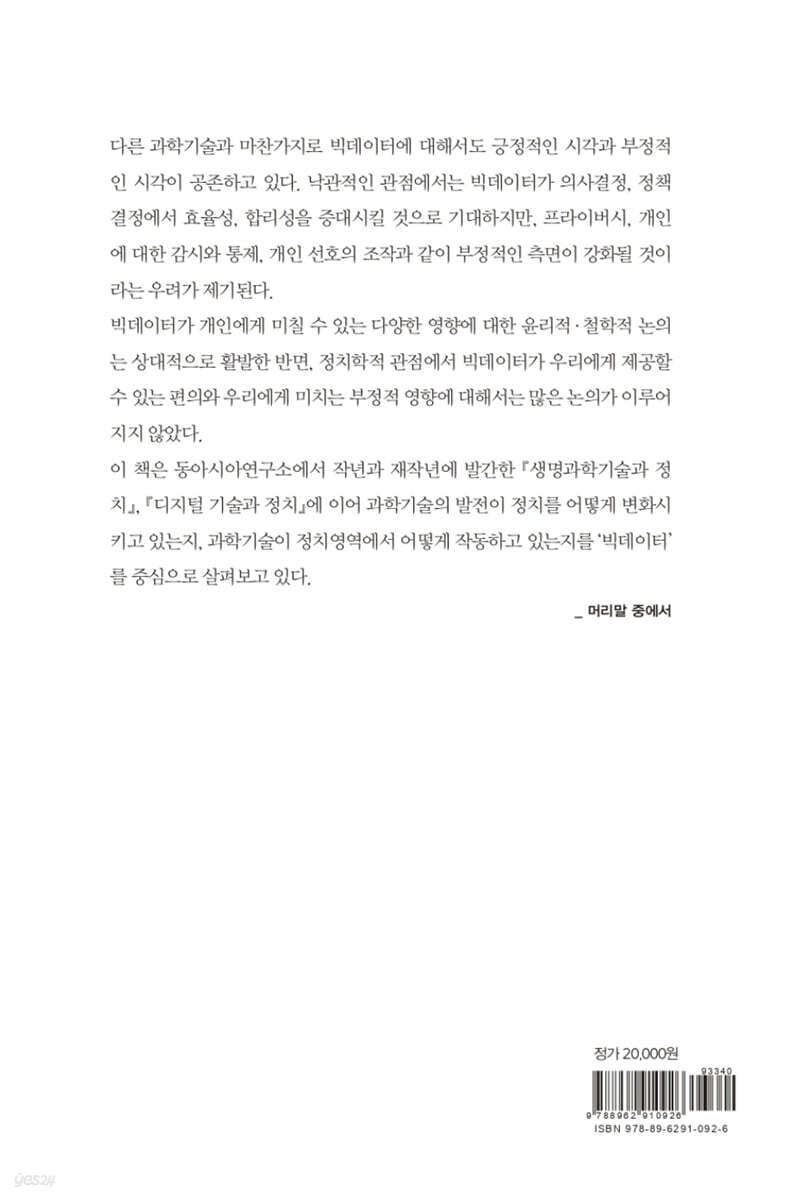 다른 과학기술과 마찬가지로 빅데이터에 대해서도 긍정적인 시각과 부정적인 시각이 공존하고 있다. 낙관적인 관점에서는 빅데이터가 의사결정, 정책결정에서 효율성, 합리성을 증대시킬 것으로 기대하지만, 프라이버시, 개인에 대한 감시와 통제, 개인 선호의 조작과 같이 부정적인 측면이 강화될 것이라는 우려가 제기된다.

빅데이터가 개인에게 미칠 수 있는 다양한 영향에 대한 윤리적·철학적 논의는 상대적으로 활발한 반면, 정치학적 관점에서 빅데이터가 우리에게 제공할 수 있는 편의와 우리에게 미치는 부정적 영향에 대해서는 많은 논의가 이루어지지 않았다.

이 책은 동아시아연구소에서 작년과 재작년에 발간한 『생명과학기술과 정치』, 『디지털 기술과 정치』에 이어 과학기술의 발전이 정치를 어떻게 변화시키고 있는지, 과학기술이 정치영역에서 어떻게 작동하고 있는지를 '빅데이터'를 중심으로 살펴보고 있다.

_ 머리말 중에서

정가 20,000원

93340

9 788962 910926

ISBN 978-89-6291-092-6

yes24